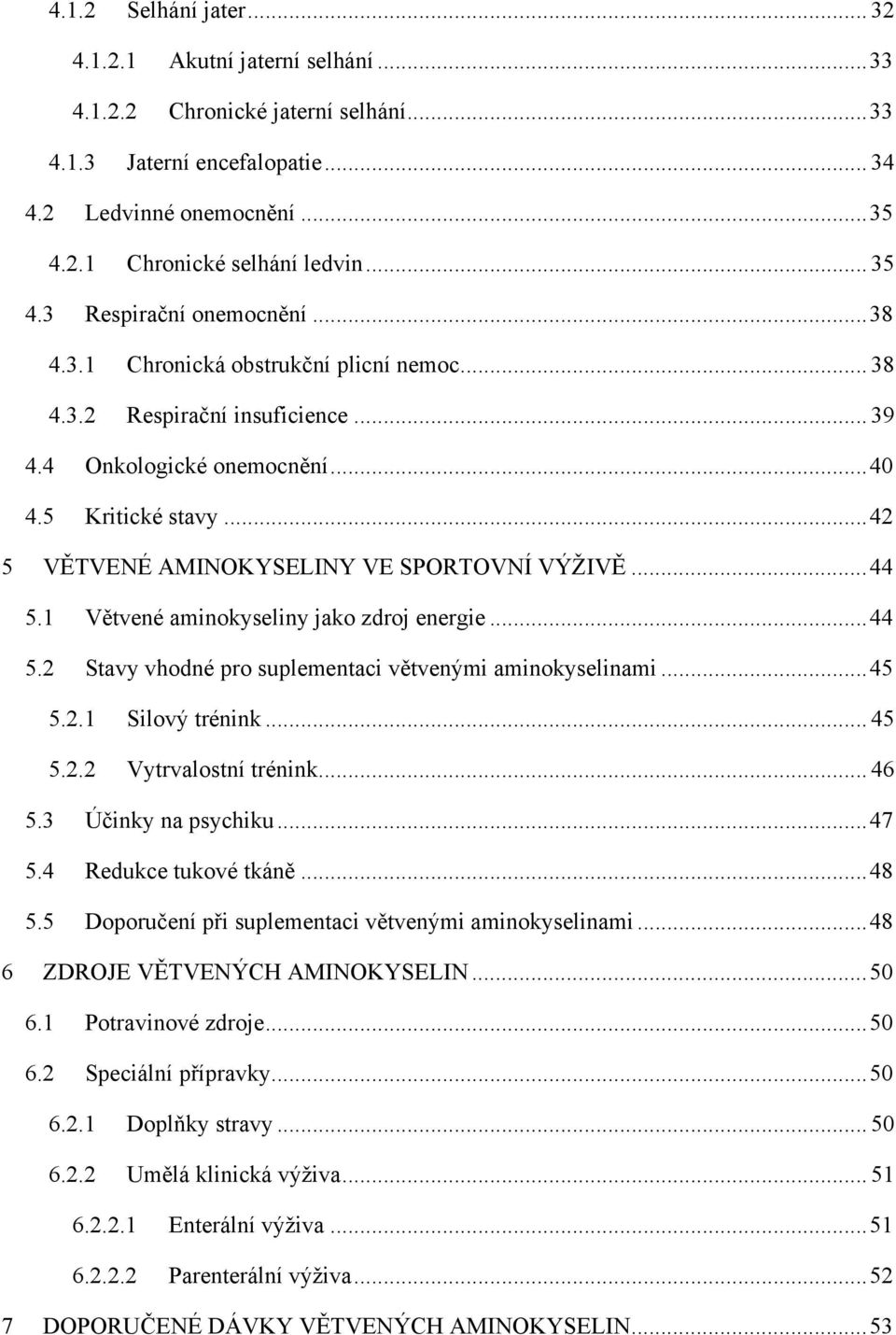 4.1.2 Selhání jater ... 32
4.1.2.1 Akutní jaterní selhání ... 33
4.1.2.2 Chronické jaterní selhání ... 33
4.1.3 Jaterní encefalopatie ... 34
4.2 Ledvinné onemocnění ... 35
4.2.1 Chronické selhání ledvin ... 35
4.3 Respirační onemocnění ... 38
4.3.1 Chronická obstrukční plicní nemoc ... 38
4.3.2 Respirační insuficience ... 39
4.4 Onkologické onemocnění ... 40
4.5 Kritické stavy ... 42
5 VĚTVENÉ AMINOKYSELINY VE SPORTOVNÍ VÝŽIVĚ ... 44
5.1 Větvené aminokyseliny jako zdroj energie ... 44
5.2 Stavy vhodné pro suplementaci větvenými aminokyselinami ... 45
5.2.1 Silový trénink ... 45
5.2.2 Vytrvalostní trénink ... 46
5.3 Účinky na psychiku ... 47
5.4 Redukce tukové tkáně ... 48
5.5 Doporučení při suplementaci větvenými aminokyselinami ... 48
6 ZDROJE VĚTVENÝCH AMINOKYSELIN ... 50
6.1 Potravinové zdroje ... 50
6.2 Speciální přípravky ... 50
6.2.1 Doplňky stravy ... 50
6.2.2 Umělá klinická výživa ... 51
6.2.2.1 Enterální výživa ... 51
6.2.2.2 Parenterální výživa ... 52
7 DOPORUČENÉ DÁVKY VĚTVENÝCH AMINOKYSELIN ... 53